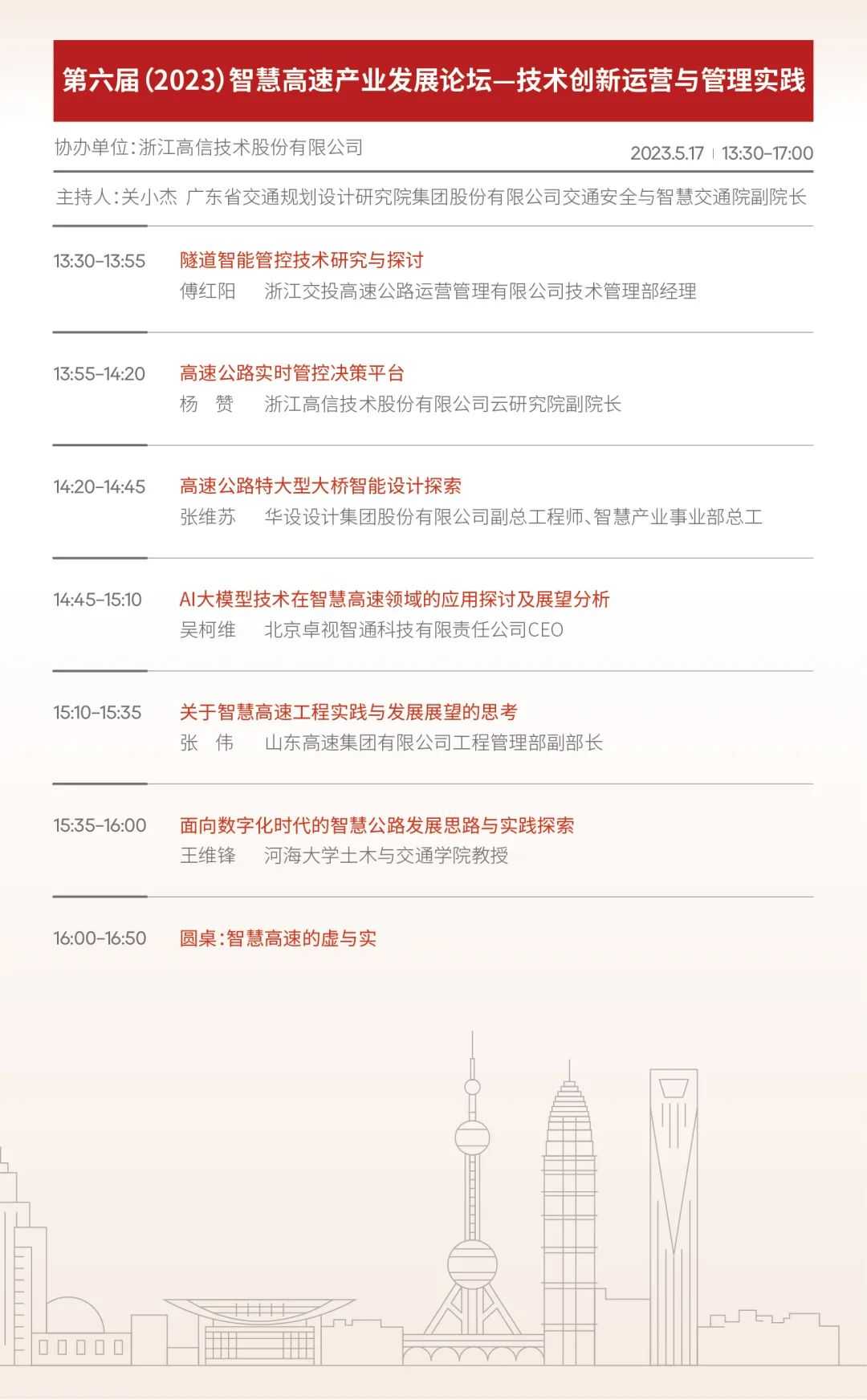 第六届(2023)智慧高速产业发展论坛—技术创新运营与管理实践

协办单位:浙江高信技术股份有限公司

2023.5.17 | 13:30-17:00

主持人:关小杰 广东省交通规划设计研究院集团股份有限公司交通安全与智慧交通院副院长

13:30-13:55 隧道智能管控技术研究与探讨
傅红阳 浙江交投高速公路运营管理有限公司技术管理部经理

13:55-14:20 高速公路实时管控决策平台
杨 赞 浙江高信技术股份有限公司云研究院副院长

14:20-14:45 高速公路特大型大桥智能设计探索
张维苏 华设设计集团股份有限公司副总工程师、智慧产业事业部总工

14:45-15:10 AI大模型技术在智慧高速领域的应用探讨及展望分析
吴柯维 北京卓视智通科技有限责任公司CEO

15:10-15:35 关于智慧高速工程实践与发展展望的思考
张 伟 山东高速集团有限公司工程管理部副部长

15:35-16:00 面向数字化时代的智慧公路发展思路与实践探索
王维锋 河海大学土木与交通学院教授

16:00-16:50 圆桌:智慧高速的虚与实